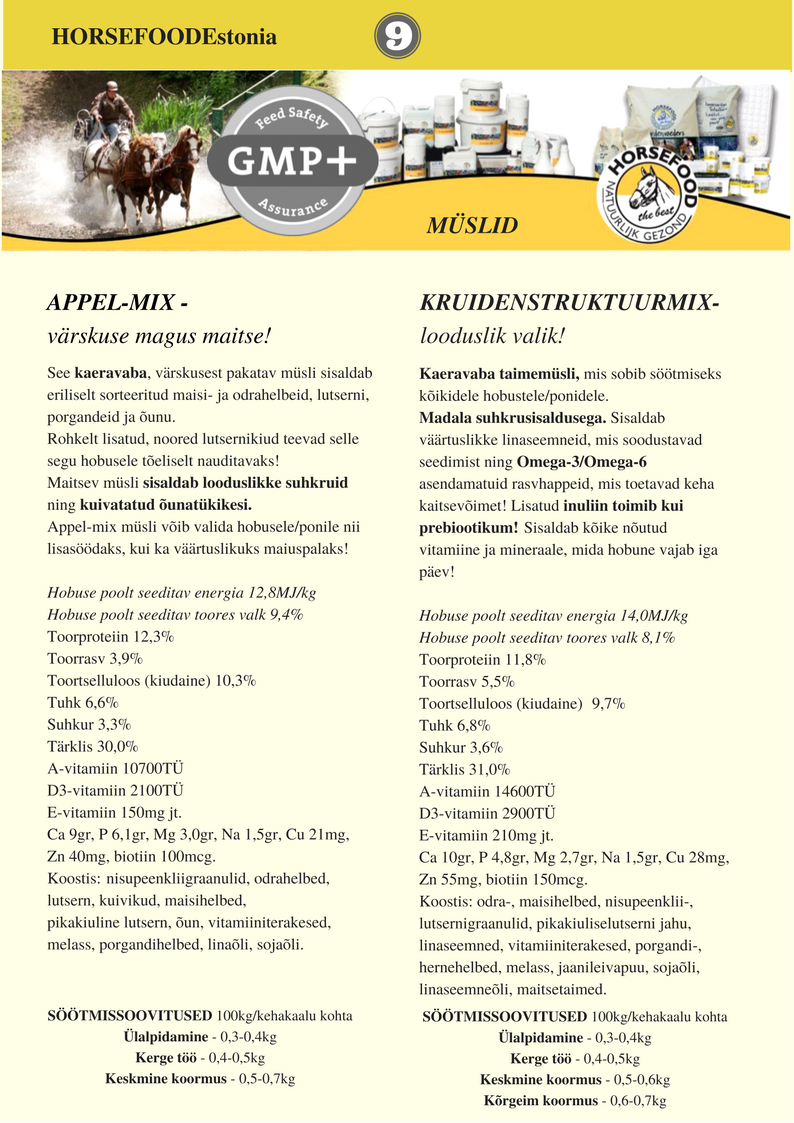 HORSEFOODEstonia

9

Feed Safety
GMP+
Assurance

HORSEFOOD
the best
NATUURLIJK GEZOND

MÜSLID

APPEL-MIX -
värskuse magus maitse!

See kaeravaba, värskusest pakatav müsli sisaldab eriliselt sorteeritud maisi- ja odrahelbeid, lutserni, porgandeid ja õunu.
Rohkelt lisatud, noored lutsernikiud teevad selle segu hobusele tõeliselt nauditavaks!
Maitsev müsli sisaldab looduslikke suhkruid ning kuivatatud õunatükikesi.
Appel-mix müsli võib valida hobusele/ponile nii lisasöödaks, kui ka väärtuslikuks maiuspalaks!

Hobuse poolt seeditav energia 12,8MJ/kg
Hobuse poolt seeditav toores valk 9,4%
Toorproteiin 12,3%
Toorrasv 3,9%
Toortselluloos (kiudaine) 10,3%
Tuhk 6,6%
Suhkur 3,3%
Tärklis 30,0%
A-vitamiin 10700TÜ
D3-vitamiin 2100TÜ
E-vitamiin 150mg jt.
Ca 9gr, P 6,1gr, Mg 3,0gr, Na 1,5gr, Cu 21mg, Zn 40mg, biotiin 100mcg.
Koostis: nisupeenkliigraanulid, odrahelbed, lutsern, kuivikud, maisihelbed, pikakiuline lutsern, õun, vitamiiniterakesed, melass, porgandihelbed, linaõli, sojaõli.

SÖÖTMISSOOVITUSED 100kg/kehakaalu kohta
Ülalpidamine - 0,3-0,4kg
Kerge töö - 0,4-0,5kg
Keskmine koormus - 0,5-0,7kg

KRUIDENSTRUKTUURMIX-
looduslik valik!

Kaeravaba taimemüsli, mis sobib söötmiseks kõikidele hobustele/ponidele.
Madala suhkrusisaldusega. Sisaldab väärtuslikke linaseemneid, mis soodustavad seedimist ning Omega-3/Omega-6 asendamatuid rasvhappeid, mis toetavad keha kaitsevõimet! Lisatud inuliin toimib kui prebiootikum! Sisaldab kõike nõutud vitamiine ja mineraale, mida hobune vajab iga päev!

Hobuse poolt seeditav energia 14,0MJ/kg
Hobuse poolt seeditav toores valk 8,1%
Toorproteiin 11,8%
Toorrasv 5,5%
Toortselluloos (kiudaine) 9,7%
Tuhk 6,8%
Suhkur 3,6%
Tärklis 31,0%
A-vitamiin 14600TÜ
D3-vitamiin 2900TÜ
E-vitamiin 210mg jt.
Ca 10gr, P 4,8gr, Mg 2,7gr, Na 1,5gr, Cu 28mg, Zn 55mg, biotiin 150mcg.
Koostis: odra-, maisihelbed, nisupeenklii-, lutsernigraanulid, pikakiuliselutserni jahu, linaseemned, vitamiiniterakesed, porgandi-, hernehelbed, melass, jaanileivapuu, sojaõli, linaseemneõli, maitsetaimed.

SÖÖTMISSOOVITUSED 100kg/kehakaalu kohta
Ülalpidamine - 0,3-0,4kg
Kerge töö - 0,4-0,5kg
Keskmine koormus - 0,5-0,6kg
Kõrgeim koormus - 0,6-0,7kg